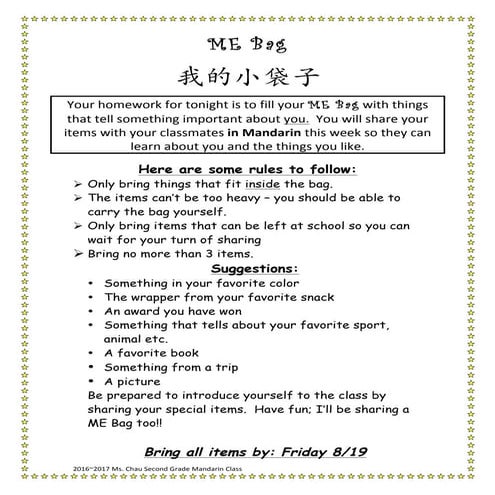 ME Bag

我的小袋子

Your homework for tonight is to fill your ME Bag with things that tell something important about you. You will share your items with your classmates in Mandarin this week so they can learn about you and the things you like.

Here are some rules to follow:

➢ Only bring things that fit inside the bag.
➢ The items can't be too heavy – you should be able to carry the bag yourself.
➢ Only bring items that can be left at school so you can wait for your turn of sharing
➢ Bring no more than 3 items.

Suggestions:

• Something in your favorite color
• The wrapper from your favorite snack
• An award you have won
• Something that tells about your favorite sport, animal etc.
• A favorite book
• Something from a trip
• A picture

Be prepared to introduce yourself to the class by sharing your special items. Have fun; I'll be sharing a ME Bag too!!

Bring all items by: Friday 8/19

2016~2017 Ms. Chau Second Grade Mandarin Class